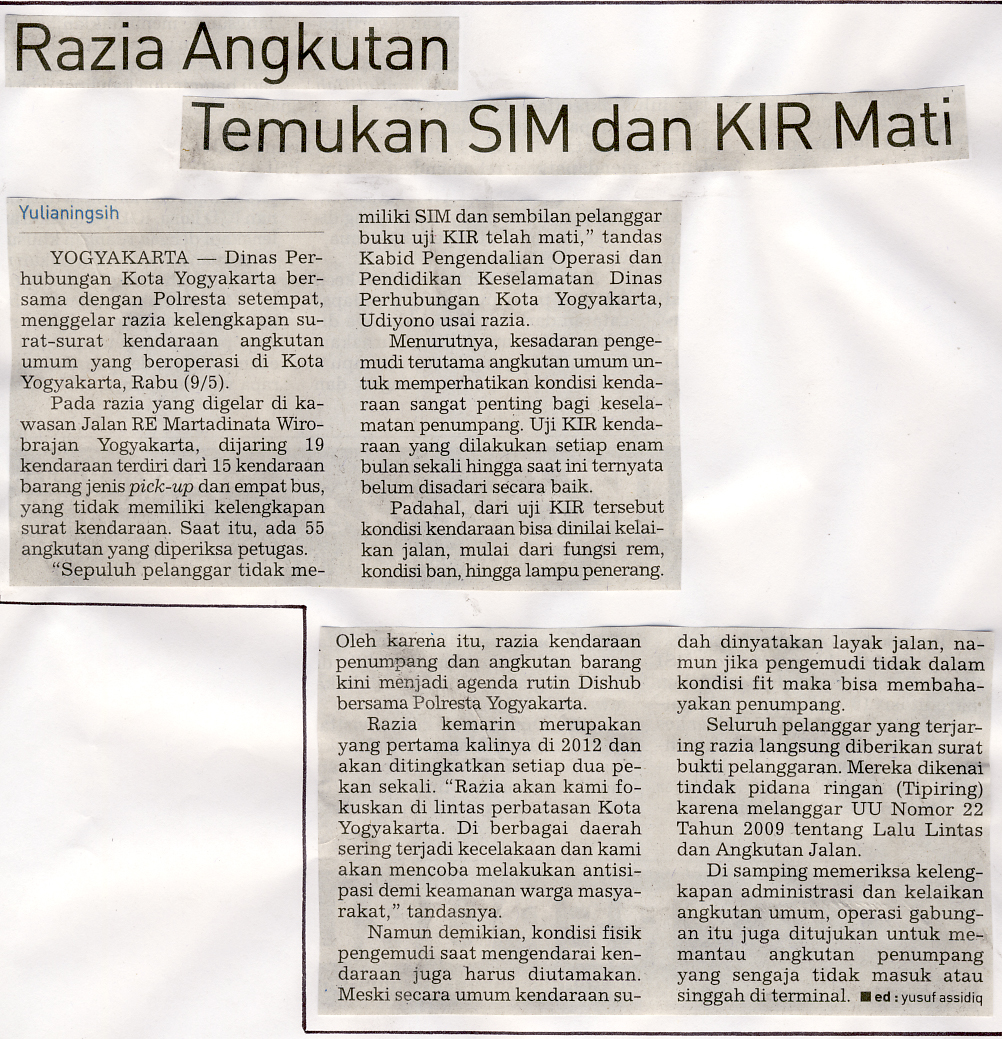 Razia Angkutan

Temukan SIM dan KIR Mati

Yulianingsih

YOGYAKARTA — Dinas Perhubungan Kota Yogyakarta bersama dengan Polresta setempat, menggelar razia kelengkapan surat-surat kendaraan angkutan umum yang beroperasi di Kota Yogyakarta, Rabu (9/5).

Pada razia yang digelar di kawasan Jalan RE Martadinata Wirobrajan Yogyakarta, dijaring 19 kendaraan terdiri dari 15 kendaraan barang jenis pick-up dan empat bus, yang tidak memiliki kelengkapan surat kendaraan. Saat itu, ada 55 angkutan yang diperiksa petugas.

"Sepuluh pelanggar tidak memiliki SIM dan sembilan pelanggar buku uji KIR telah mati," tandas Kabid Pengendalian Operasi dan Pendidikan Keselamatan Dinas Perhubungan Kota Yogyakarta, Udiyono usai razia.

Menurutnya, kesadaran pengemudi terutama angkutan umum untuk memperhatikan kondisi kendaraan sangat penting bagi keselamatan penumpang. Uji KIR kendaraan yang dilakukan setiap enam bulan sekali hingga saat ini ternyata belum disadari secara baik.

Padahal, dari uji KIR tersebut kondisi kendaraan bisa dinilai kelaikan jalan, mulai dari fungsi rem, kondisi ban, hingga lampu penerang.

Oleh karena itu, razia kendaraan penumpang dan angkutan barang kini menjadi agenda rutin Dishub bersama Polresta Yogyakarta.

Razia kemarin merupakan yang pertama kalinya di 2012 dan akan ditingkatkan setiap dua pekan sekali. "Razia akan kami fokuskan di lintas perbatasan Kota Yogyakarta. Di berbagai daerah sering terjadi kecelakaan dan kami akan mencoba melakukan antisipasi demi keamanan warga masyarakat," tandasnya.

Namun demikian, kondisi fisik pengemudi saat mengendarai kendaraan juga harus diutamakan. Meski secara umum kendaraan sudah dinyatakan layak jalan, namun jika pengemudi tidak dalam kondisi fit maka bisa membahayakan penumpang.

Seluruh pelanggar yang terjaring razia langsung diberikan surat bukti pelanggaran. Mereka dikenai tindak pidana ringan (Tipiring) karena melanggar UU Nomor 22 Tahun 2009 tentang Lalu Lintas dan Angkutan Jalan.

Di samping memeriksa kelengkapan administrasi dan kelaikan angkutan umum, operasi gabungan itu juga ditujukan untuk memantau angkutan penumpang yang sengaja tidak masuk atau singgah di terminal. ■ ed : yusuf assidiq